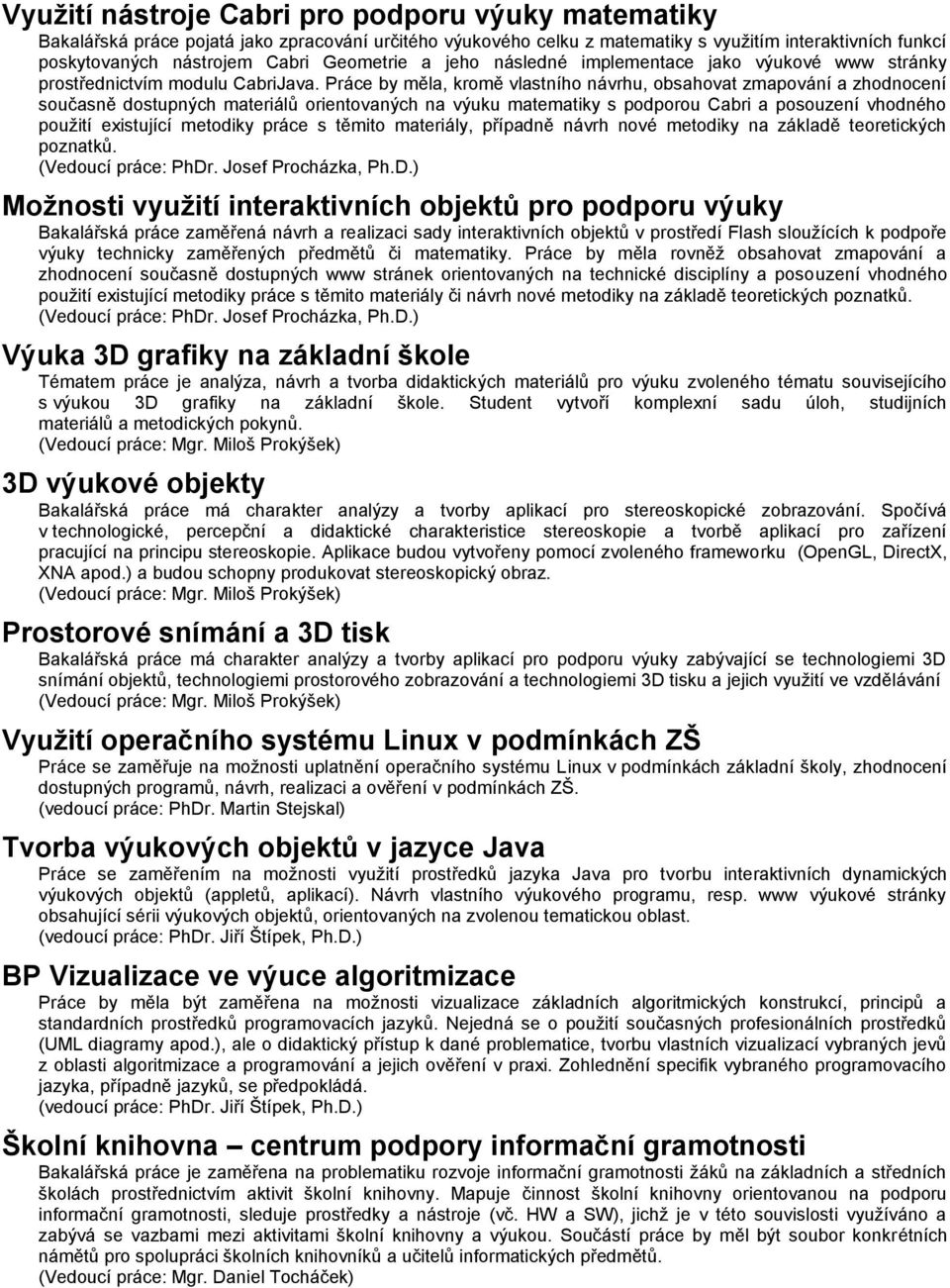 Využití nástroje Cabri pro podporu výuky matematiky

Bakalářská práce pojatá jako zpracování určitého výukového celku z matematiky s využitím interaktivních funkcí poskytovaných nástrojem Cabri Geometrie a jeho následné implementace jako výukové www stránky prostřednictvím modulu CabriJava. Práce by měla, kromě vlastního návrhu, obsahovat zmapování a zhodnocení současně dostupných materiálů orientovaných na výuku matematiky s podporou Cabri a posouzení vhodného použití existující metodiky práce s těmito materiály, případně návrh nové metodiky na základě teoretických poznatků.
(Vedoucí práce: PhDr. Josef Procházka, Ph.D.)

Možnosti využití interaktivních objektů pro podporu výuky

Bakalářská práce zaměřená návrh a realizaci sady interaktivních objektů v prostředí Flash sloužících k podpoře výuky technicky zaměřených předmětů či matematiky. Práce by měla rovněž obsahovat zmapování a zhodnocení současně dostupných www stránek orientovaných na technické disciplíny a posouzení vhodného použití existující metodiky práce s těmito materiály či návrh nové metodiky na základě teoretických poznatků.
(Vedoucí práce: PhDr. Josef Procházka, Ph.D.)

Výuka 3D grafiky na základní škole

Tématem práce je analýza, návrh a tvorba didaktických materiálů pro výuku zvoleného tématu souvisejícího s výukou 3D grafiky na základní škole. Student vytvoří komplexní sadu úloh, studijních materiálů a metodických pokynů.
(Vedoucí práce: Mgr. Miloš Prokýšek)

3D výukové objekty

Bakalářská práce má charakter analýzy a tvorby aplikací pro stereoskopické zobrazování. Spočívá v technologické, percepční a didaktické charakteristice stereoskopie a tvorbě aplikací pro zařízení pracující na principu stereoskopie. Aplikace budou vytvořeny pomocí zvoleného frameworku (OpenGL, DirectX, XNA apod.) a budou schopny produkovat stereoskopický obraz.
(Vedoucí práce: Mgr. Miloš Prokýšek)

Prostorové snímání a 3D tisk

Bakalářská práce má charakter analýzy a tvorby aplikací pro podporu výuky zabývající se technologiemi 3D snímání objektů, technologiemi prostorového zobrazování a technologiemi 3D tisku a jejich využití ve vzdělávání
(Vedoucí práce: Mgr. Miloš Prokýšek)

Využití operačního systému Linux v podmínkách ZŠ

Práce se zaměřuje na možnosti uplatnění operačního systému Linux v podmínkách základní školy, zhodnocení dostupných programů, návrh, realizaci a ověření v podmínkách ZŠ.
(vedoucí práce: PhDr. Martin Stejskal)

Tvorba výukových objektů v jazyce Java

Práce se zaměřením na možnosti využití prostředků jazyka Java pro tvorbu interaktivních dynamických výukových objektů (appletů, aplikací). Návrh vlastního výukového programu, resp. www výukové stránky obsahující sérii výukových objektů, orientovaných na zvolenou tematickou oblast.
(vedoucí práce: PhDr. Jiří Štípek, Ph.D.)

BP Vizualizace ve výuce algoritmizace

Práce by měla být zaměřena na možnosti vizualizace základních algoritmických konstrukcí, principů a standardních prostředků programovacích jazyků. Nejedná se o použití současných profesionálních prostředků (UML diagramy apod.), ale o didaktický přístup k dané problematice, tvorbu vlastních vizualizací vybraných jevů z oblasti algoritmizace a programování a jejich ověření v praxi. Zohlednění specifik vybraného programovacího jazyka, případně jazyků, se předpokládá.
(vedoucí práce: PhDr. Jiří Štípek, Ph.D.)

Školní knihovna – centrum podpory informační gramotnosti

Bakalářská práce je zaměřena na problematiku rozvoje informační gramotnosti žáků na základních a středních školách prostřednictvím aktivit školní knihovny. Mapuje činnost školní knihovny orientovanou na podporu informační gramotnosti, sleduje prostředky a nástroje (vč. HW a SW), jichž je v této souvislosti využíváno a zabývá se vazbami mezi aktivitami školní knihovny a výukou. Součástí práce by měl být soubor konkrétních námětů pro spolupráci školních knihovníků a učitelů informatických předmětů.
(Vedoucí práce: Mgr. Daniel Tocháček)